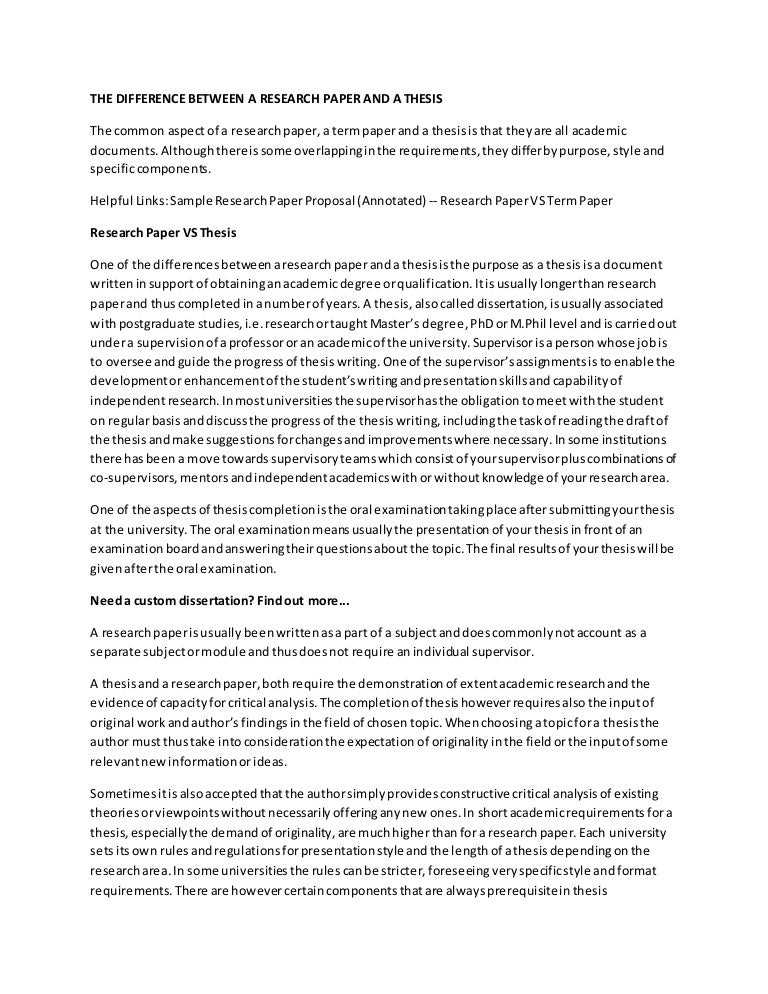 THE DIFFERENCE BETWEEN A RESEARCH PAPER AND A THESIS

The common aspect of a research paper, a term paper and a thesis is that they are all academic documents. Although there is some overlapping in the requirements, they differ by purpose, style and specific components.

Helpful Links: Sample Research Paper Proposal (Annotated) -- Research Paper VS Term Paper

Research Paper VS Thesis

One of the differences between a research paper and a thesis is the purpose as a thesis is a document written in support of obtaining an academic degree or qualification. It is usually longer than research paper and thus completed in a number of years. A thesis, also called dissertation, is usually associated with postgraduate studies, i.e. research or taught Master's degree, PhD or M.Phil level and is carried out under a supervision of a professor or an academic of the university. Supervisor is a person whose job is to oversee and guide the progress of thesis writing. One of the supervisor's assignments is to enable the development or enhancement of the student's writing and presentation skills and capability of independent research. In most universities the supervisor has the obligation to meet with the student on regular basis and discuss the progress of the thesis writing, including the task of reading the draft of the thesis and make suggestions for changes and improvements where necessary. In some institutions there has been a move towards supervisory teams which consist of your supervisor plus combinations of co-supervisors, mentors and independent academics with or without knowledge of your research area.

One of the aspects of thesis completion is the oral examination taking place after submitting your thesis at the university. The oral examination means usually the presentation of your thesis in front of an examination board and answering their questions about the topic. The final results of your thesis will be given after the oral examination.

Need a custom dissertation? Find out more...

A research paper is usually been written as a part of a subject and does commonly not account as a separate subject or module and thus does not require an individual supervisor.

A thesis and a research paper, both require the demonstration of extent academic research and the evidence of capacity for critical analysis. The completion of thesis however requires also the input of original work and author's findings in the field of chosen topic. When choosing a topic for a thesis the author must thus take into consideration the expectation of originality in the field or the input of some relevant new information or ideas.

Sometimes it is also accepted that the author simply provides constructive critical analysis of existing theories or viewpoints without necessarily offering any new ones. In short academic requirements for a thesis, especially the demand of originality, are much higher than for a research paper. Each university sets its own rules and regulations for presentation style and the length of a thesis depending on the research area. In some universities the rules can be stricter, foreseeing very specific style and format requirements. There are however certain components that are always prerequisite in thesis